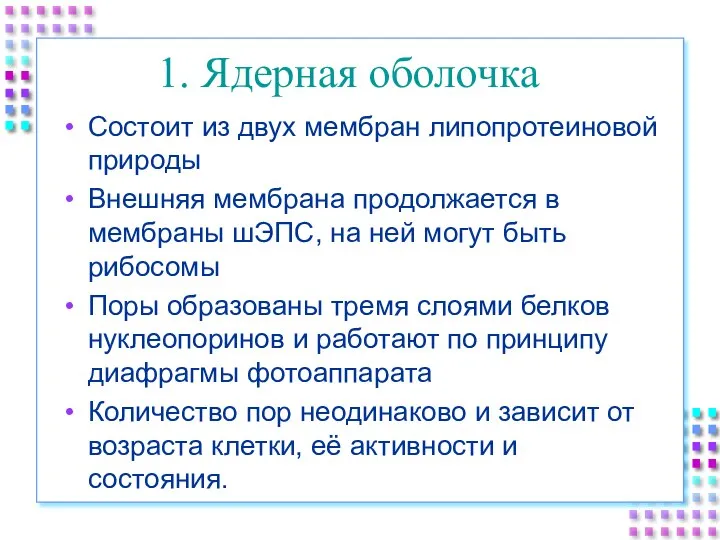 1. Ядерная оболочка

• Состоит из двух мембран липопротеиновой природы

• Внешняя мембрана продолжается в мембраны шЭПС, на ней могут быть рибосомы

• Поры образованы тремя слоями белков нуклеопоринов и работают по принципу диафрагмы фотоаппарата

• Количество пор неодинаково и зависит от возраста клетки, её активности и состояния.